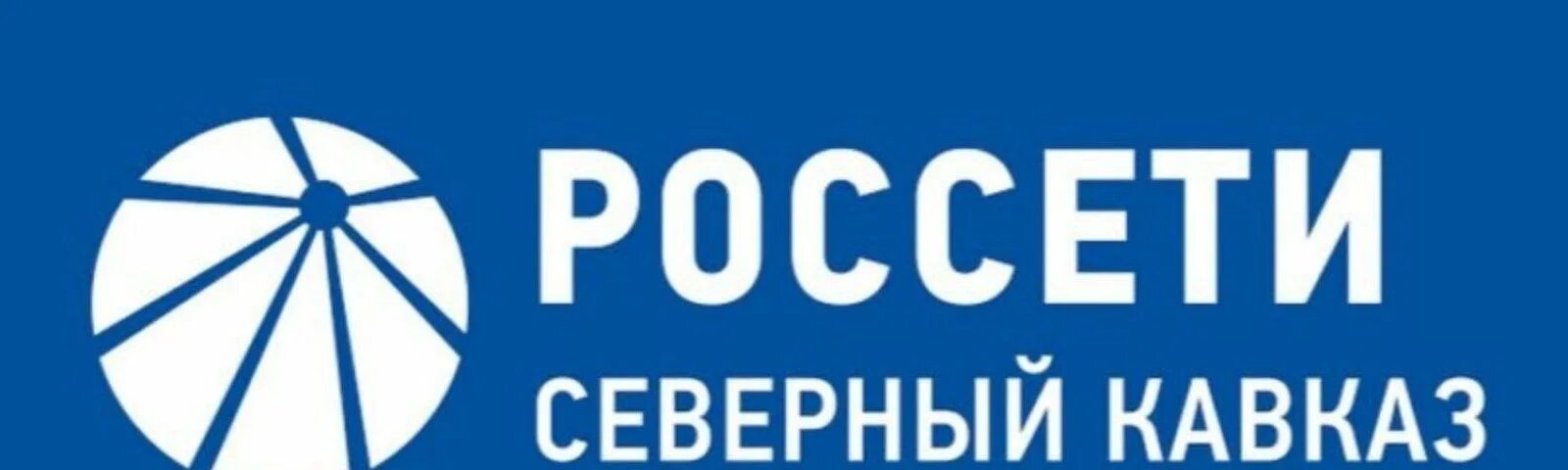 РОССЕТИ
СЕВЕРНЫЙ КАВКАЗ